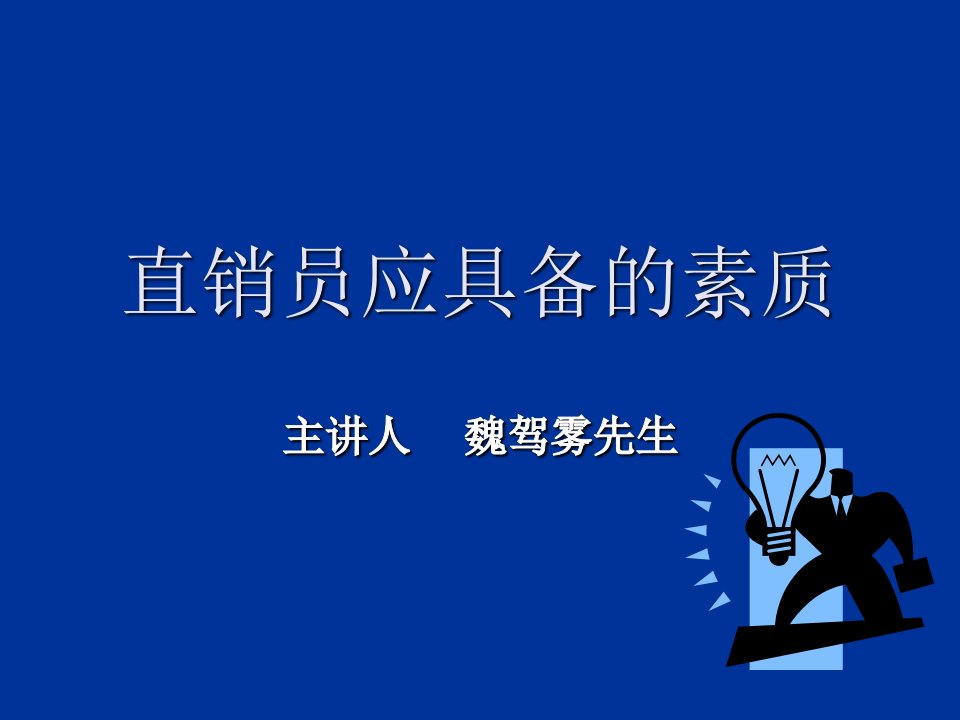 直销员应具备的素质

主讲人　魏驾雾先生